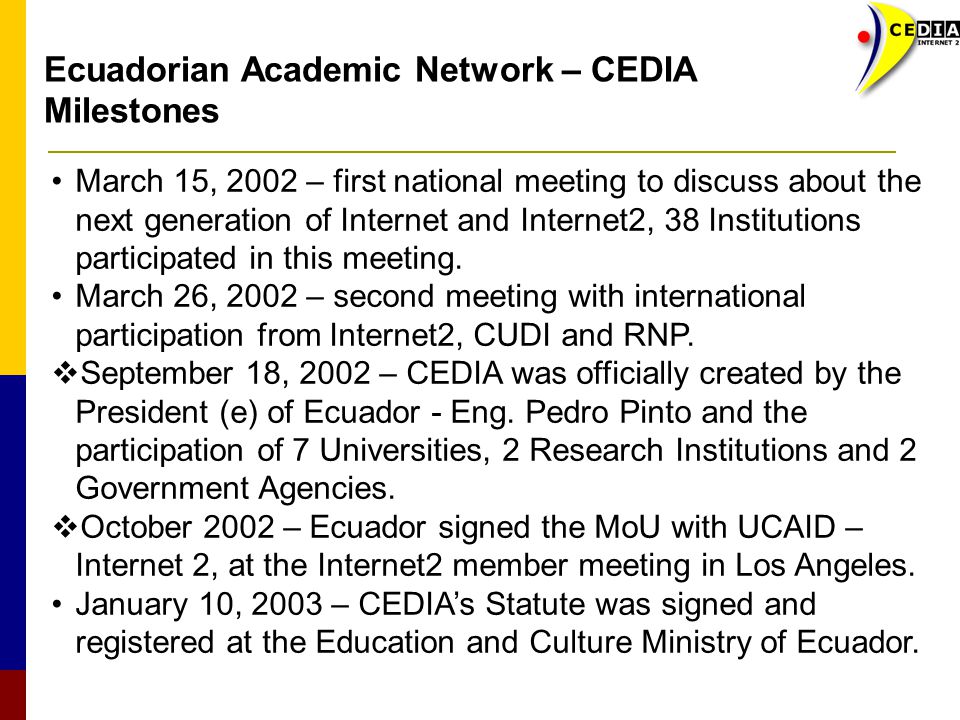 CEDIA
INTERNET 2

Ecuadorian Academic Network – CEDIA Milestones

• March 15, 2002 – first national meeting to discuss about the next generation of Internet and Internet2, 38 Institutions participated in this meeting.
• March 26, 2002 – second meeting with international participation from Internet2, CUDI and RNP.
❖September 18, 2002 – CEDIA was officially created by the President (e) of Ecuador - Eng. Pedro Pinto and the participation of 7 Universities, 2 Research Institutions and 2 Government Agencies.
❖October 2002 – Ecuador signed the MoU with UCAID – Internet 2, at the Internet2 member meeting in Los Angeles.
• January 10, 2003 – CEDIA's Statute was signed and registered at the Education and Culture Ministry of Ecuador.